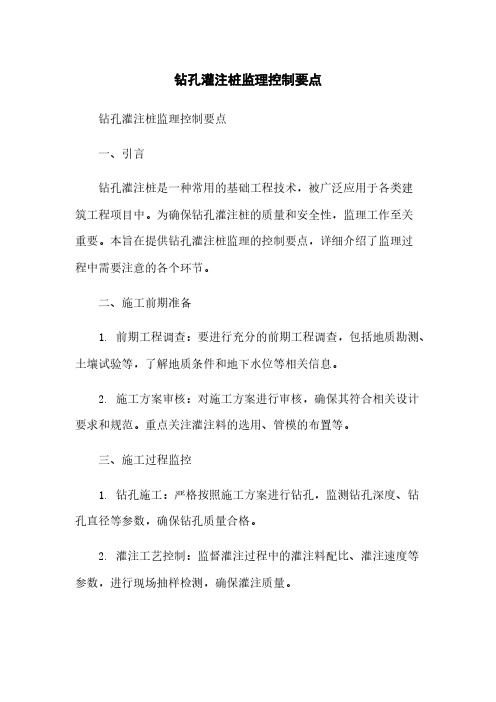 钻孔灌注桩监理控制要点

钻孔灌注桩监理控制要点

一、引言

钻孔灌注桩是一种常用的基础工程技术，被广泛应用于各类建筑工程项目中。为确保钻孔灌注桩的质量和安全性，监理工作至关重要。本旨在提供钻孔灌注桩监理的控制要点，详细介绍了监理过程中需要注意的各个环节。

二、施工前期准备

1. 前期工程调查：要进行充分的前期工程调查，包括地质勘测、土壤试验等，了解地质条件和地下水位等相关信息。

2. 施工方案审核：对施工方案进行审核，确保其符合相关设计要求和规范。重点关注灌注料的选用、管模的布置等。

三、施工过程监控

1. 钻孔施工：严格按照施工方案进行钻孔，监测钻孔深度、钻孔直径等参数，确保钻孔质量合格。

2. 灌注工艺控制：监督灌注过程中的灌注料配比、灌注速度等参数，进行现场抽样检测，确保灌注质量。